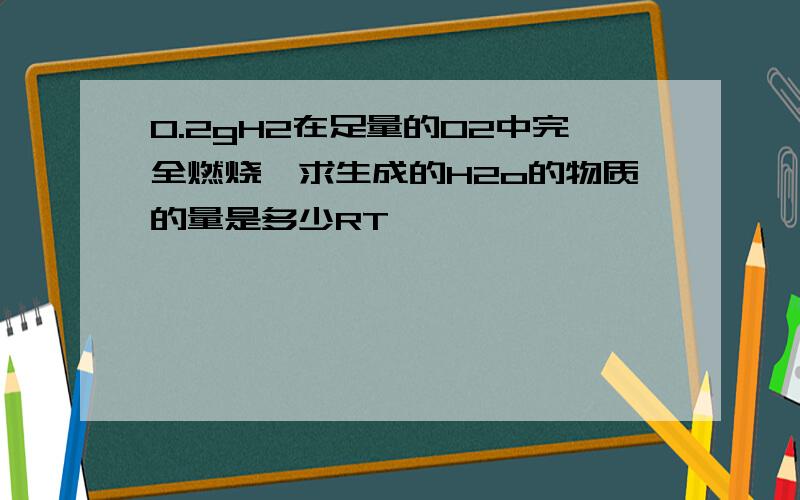 0.2gH2在足量的O2中完全燃烧,求生成的H2o的物质的量是多少RT